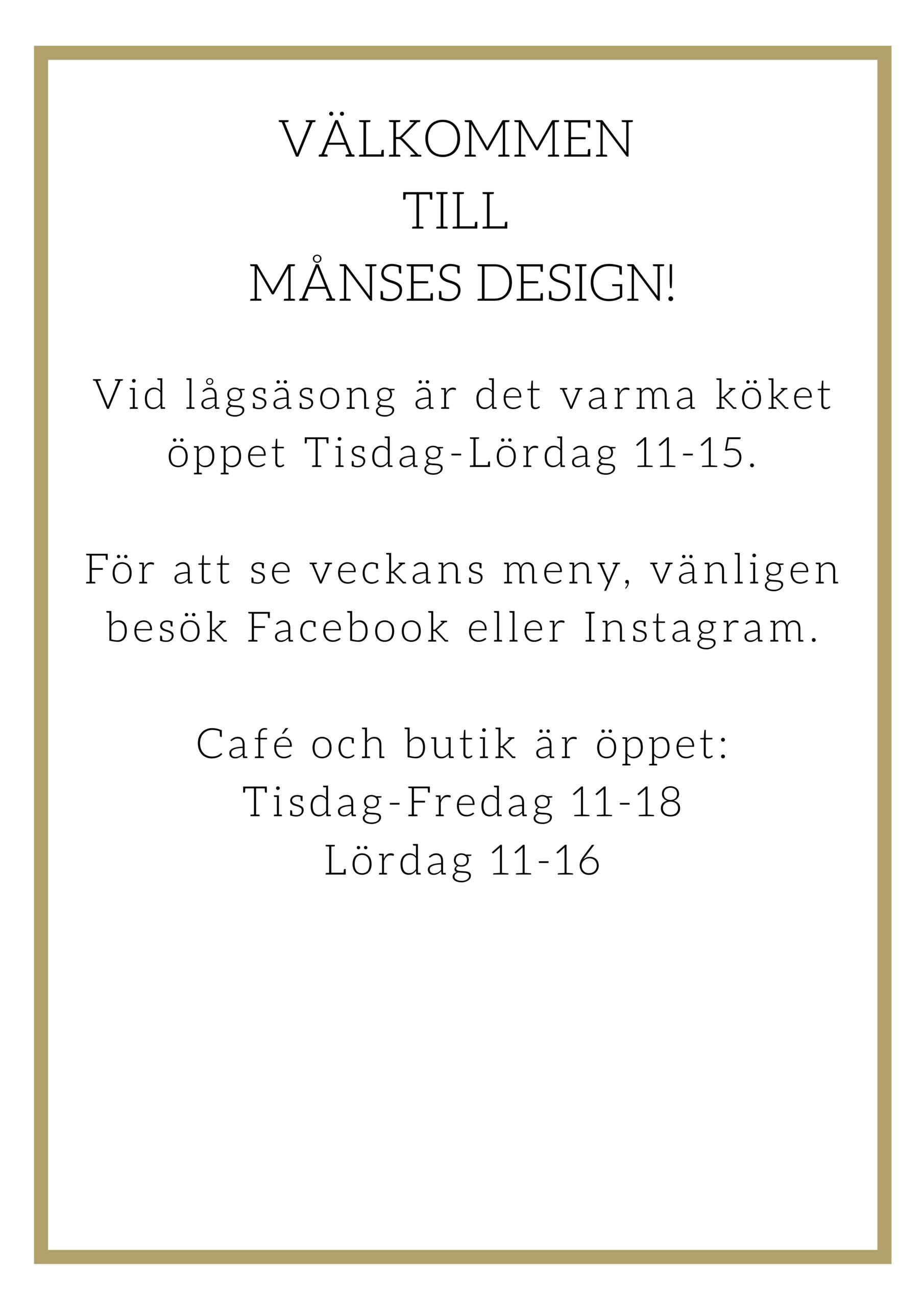 VÄLKOMMEN
TILL
MÅNSES DESIGN!

Vid lågsäsong är det varma köket öppet Tisdag-Lördag 11-15.

För att se veckans meny, vänligen besök Facebook eller Instagram.

Café och butik är öppet:
Tisdag-Fredag 11-18
Lördag 11-16